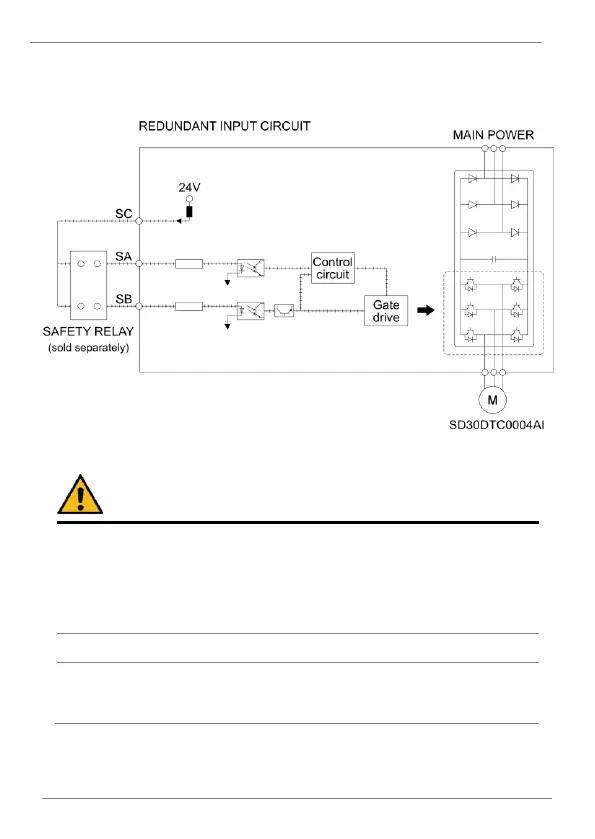 REDUNDANT INPUT CIRCUIT

MAIN POWER

24V

SC

SA

SB

Control circuit

Gate drive

SAFETY RELAY
(sold separately)

M

SD30DTC0004AI